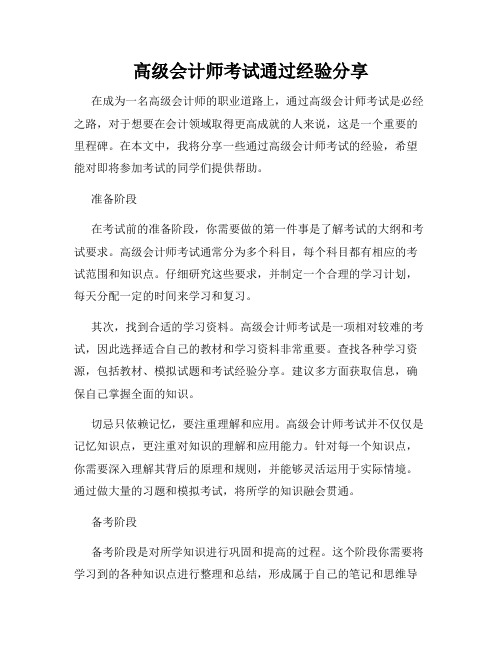 高级会计师考试通过经验分享

在成为一名高级会计师的职业道路上，通过高级会计师考试是必经之路，对于想要在会计领域取得更高成就的人来说，这是一个重要的里程碑。在本文中，我将分享一些通过高级会计师考试的经验，希望能对即将参加考试的同学们提供帮助。

准备阶段

在考试前的准备阶段，你需要做的第一件事是了解考试的大纲和考试要求。高级会计师考试通常分为多个科目，每个科目都有相应的考试范围和知识点。仔细研究这些要求，并制定一个合理的学习计划，每天分配一定的时间来学习和复习。

其次，找到合适的学习资料。高级会计师考试是一项相对较难的考试，因此选择适合自己的教材和学习资料非常重要。查找各种学习资源，包括教材、模拟试题和考试经验分享。建议多方面获取信息，确保自己掌握全面的知识。

切忌只依赖记忆，要注重理解和应用。高级会计师考试并不仅仅是记忆知识点，更注重对知识的理解和应用能力。针对每一个知识点，你需要深入理解其背后的原理和规则，并能够灵活运用于实际情境。通过做大量的习题和模拟考试，将所学的知识融会贯通。

备考阶段

备考阶段是对所学知识进行巩固和提高的过程。这个阶段你需要将学习到的各种知识点进行整理和总结，形成属于自己的笔记和思维导